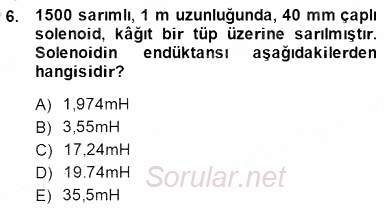 6. 1500 sarımlı, 1 m uzunluğunda, 40 mm çaplı solenoid, kâğıt bir tüp üzerine sarılmıştır. Solenoidin endüktansı aşağıdakilerden hangisidir?

A) 1,974mH
B) 3,55mH
C) 17,24mH
D) 19.74mH
E) 35,5mH

Sorular.net